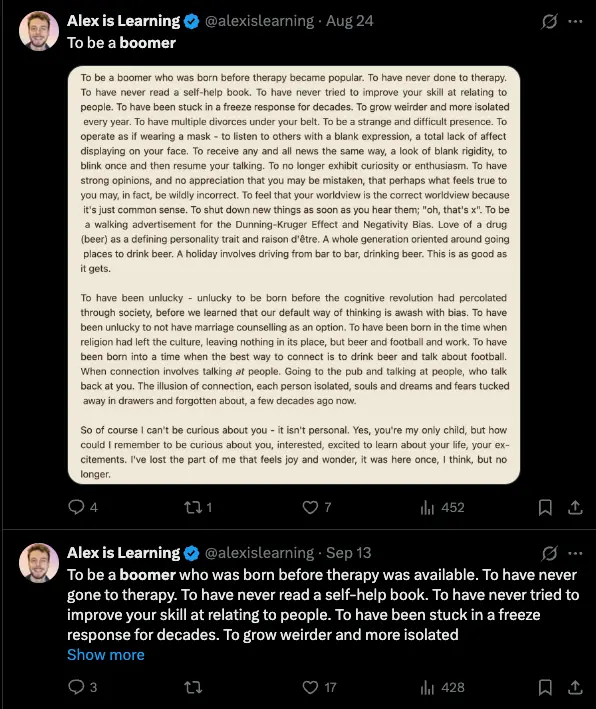 Alex is Learning @alexislearning · Aug 24
To be a boomer

To be a boomer who was born before therapy became popular. To have never done to therapy. To have never read a self-help book. To have never tried to improve your skill at relating to people. To have been stuck in a freeze response for decades. To grow weirder and more isolated every year. To have multiple divorces under your belt. To be a strange and difficult presence. To operate as if wearing a mask - to listen to others with a blank expression, a total lack of affect displaying on your face. To receive any and all news the same way, a look of blank rigidity, to blink once and then resume your talking. To no longer exhibit curiosity or enthusiasm. To have strong opinions, and no appreciation that you may be mistaken, that perhaps what feels true to you may, in fact, be wildly incorrect. To feel that your worldview is the correct worldview because it's just common sense. To shut down new things as soon as you hear them; "oh, that's x". To be a walking advertisement for the Dunning-Kruger Effect and Negativity Bias. Love of a drug (beer) as a defining personality trait and raison d'être. A whole generation oriented around going places to drink beer. A holiday involves driving from bar to bar, drinking beer. This is as good as it gets.

To have been unlucky - unlucky to be born before the cognitive revolution had percolated through society, before we learned that our default way of thinking is awash with bias. To have been unlucky to not have marriage counselling as an option. To have been born in the time when religion had left the culture, leaving nothing in its place, but beer and football and work. To have been born into a time when the best way to connect is to drink beer and talk about football. When connection involves talking at people. Going to the pub and talking at people, who talk back at you. The illusion of connection, each person isolated, souls and dreams and fears tucked away in drawers and forgotten about, a few decades ago now.

So of course I can't be curious about you - it isn't personal. Yes, you're my only child, but how could I remember to be curious about you, interested, excited to learn about your life, your excitements. I've lost the part of me that feels joy and wonder, it was here once, I think, but no longer.

4 1 7 452

Alex is Learning @alexislearning · Sep 13
To be a boomer who was born before therapy was available. To have never gone to therapy. To have never read a self-help book. To have never tried to improve your skill at relating to people. To have been stuck in a freeze response for decades. To grow weirder and more isolated
Show more

3 17 428